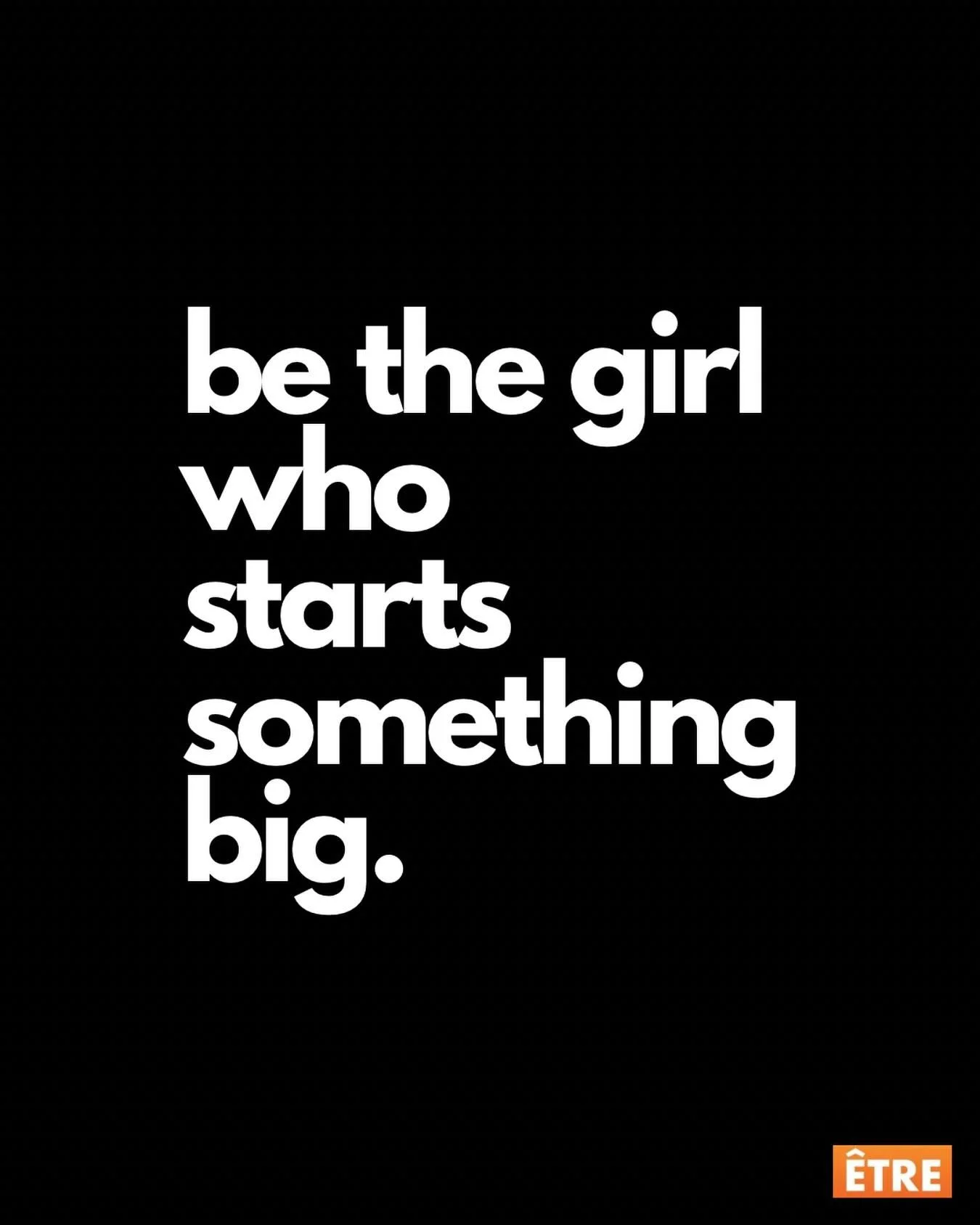 be the girl who starts something big.

ÊTRE